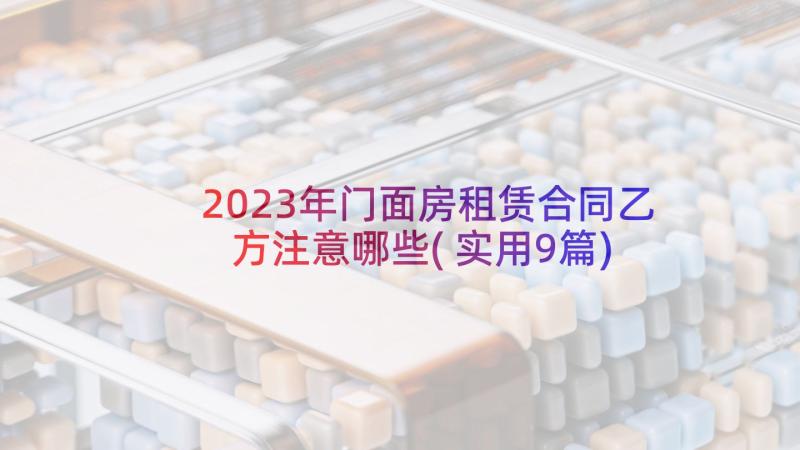 2023年门面房租赁合同乙方注意哪些(实用9篇)